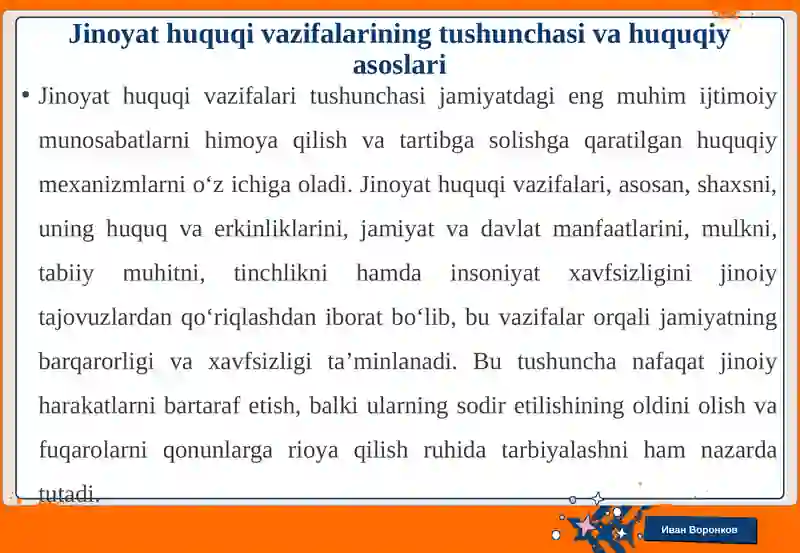 Jinoyat huquqi vazifalarining tushunchasi va huquqiy asoslari

• Jinoyat huquqi vazifalari tushunchasi jamiyatdagi eng muhim ijtimoiy munosabatlarni himoya qilish va tartibga solishga qaratilgan huquqiy mexanizmlarni o‘z ichiga oladi. Jinoyat huquqi vazifalari, asosan, shaxsni, uning huquq va erkinliklarini, jamiyat va davlat manfaatlarini, mulkni, tabiiy muhitni, tinchlikni hamda insoniyat xavfsizligini jinoiy tajovuzlardan qo‘riqlashdan iborat bo‘lib, bu vazifalar orqali jamiyatning barqarorligi va xavfsizligi ta’minlanadi. Bu tushuncha nafaqat jinoiy harakatlarni bartaraf etish, balki ularning sodir etilishining oldini olish va fuqarolarni qonunlarga rioya qilish ruhida tarbiyalashni ham nazarda tutadi.

Иван Воронков